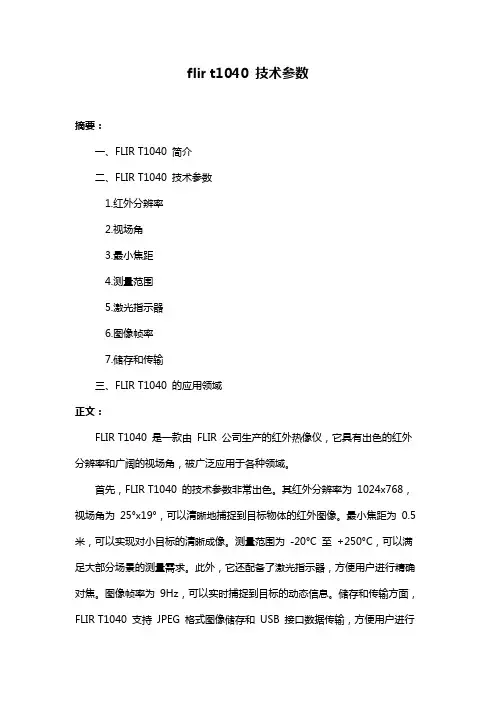 flir t1040 技术参数

摘要：

一、FLIR T1040 简介

二、FLIR T1040 技术参数

1.红外分辨率

2.视场角

3.最小焦距

4.测量范围

5.激光指示器

6.图像帧率

7.储存和传输

三、FLIR T1040 的应用领域

正文：

FLIR T1040 是一款由 FLIR 公司生产的红外热像仪，它具有出色的红外分辨率和广阔的视场角，被广泛应用于各种领域。

首先，FLIR T1040 的技术参数非常出色。其红外分辨率为 1024x768，视场角为 25°x19°，可以清晰地捕捉到目标物体的红外图像。最小焦距为 0.5 米，可以实现对小目标的清晰成像。测量范围为 -20°C 至 +250°C，可以满足大部分场景的测量需求。此外，它还配备了激光指示器，方便用户进行精确对焦。图像帧率为 9Hz，可以实时捕捉到目标的动态信息。储存和传输方面，FLIR T1040 支持 JPEG 格式图像储存和 USB 接口数据传输，方便用户进行